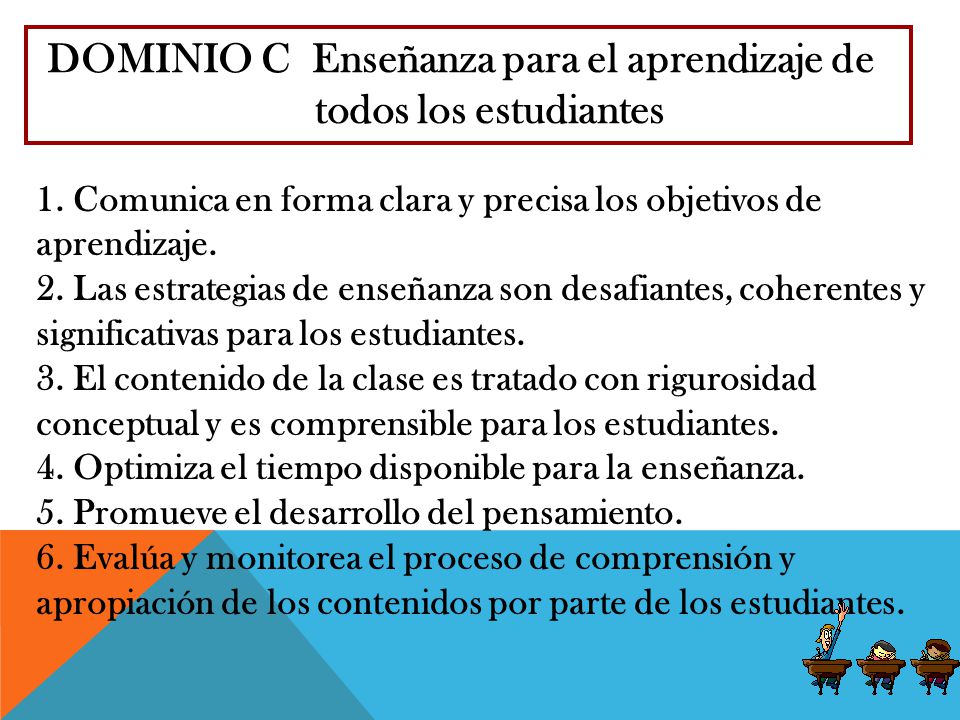 DOMINIO C Enseñanza para el aprendizaje de todos los estudiantes

1. Comunica en forma clara y precisa los objetivos de aprendizaje.
2. Las estrategias de enseñanza son desafiantes, coherentes y significativas para los estudiantes.
3. El contenido de la clase es tratado con rigurosidad conceptual y es comprensible para los estudiantes.
4. Optimiza el tiempo disponible para la enseñanza.
5. Promueve el desarrollo del pensamiento.
6. Evalúa y monitorea el proceso de comprensión y apropiación de los contenidos por parte de los estudiantes.